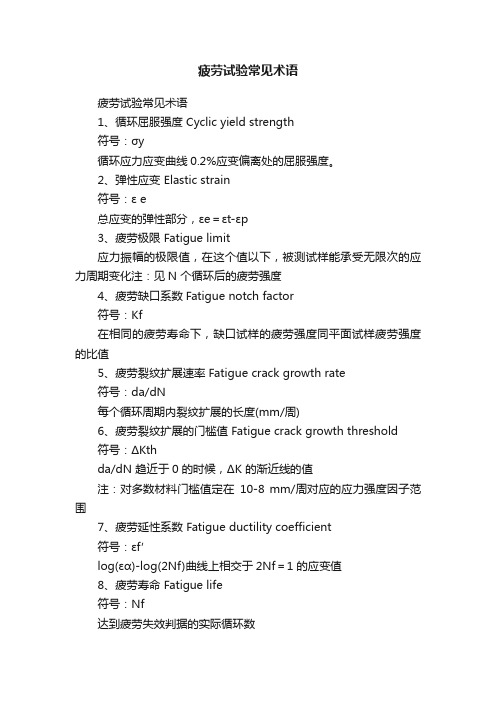 疲劳试验常见术语

疲劳试验常见术语

1、循环屈服强度 Cyclic yield strength

符号：σy

循环应力应变曲线 0.2%应变偏离处的屈服强度。

2、弹性应变 Elastic strain

符号：ε e

总应变的弹性部分，εe＝εt-εp

3、疲劳极限 Fatigue limit

应力振幅的极限值，在这个值以下，被测试样能承受无限次的应力周期变化注：见 N 个循环后的疲劳强度

4、疲劳缺口系数 Fatigue notch factor

符号：Kf

在相同的疲劳寿命下，缺口试样的疲劳强度同平面试样疲劳强度的比值

5、疲劳裂纹扩展速率 Fatigue crack growth rate

符号：da/dN

每个循环周期内裂纹扩展的长度(mm/周)

6、疲劳裂纹扩展的门槛值 Fatigue crack growth threshold

符号：ΔKth

da/dN 趋近于 0 的时候，ΔK 的渐近线的值

注：对多数材料门槛值定在 10-8 mm/周对应的应力强度因子范围

7、疲劳延性系数 Fatigue ductility coefficient

符号：εf'

log(εα)-log(2Nf)曲线上相交于 2Nf＝1 的应变值

8、疲劳寿命 Fatigue life

符号：Nf

达到疲劳失效判据的实际循环数